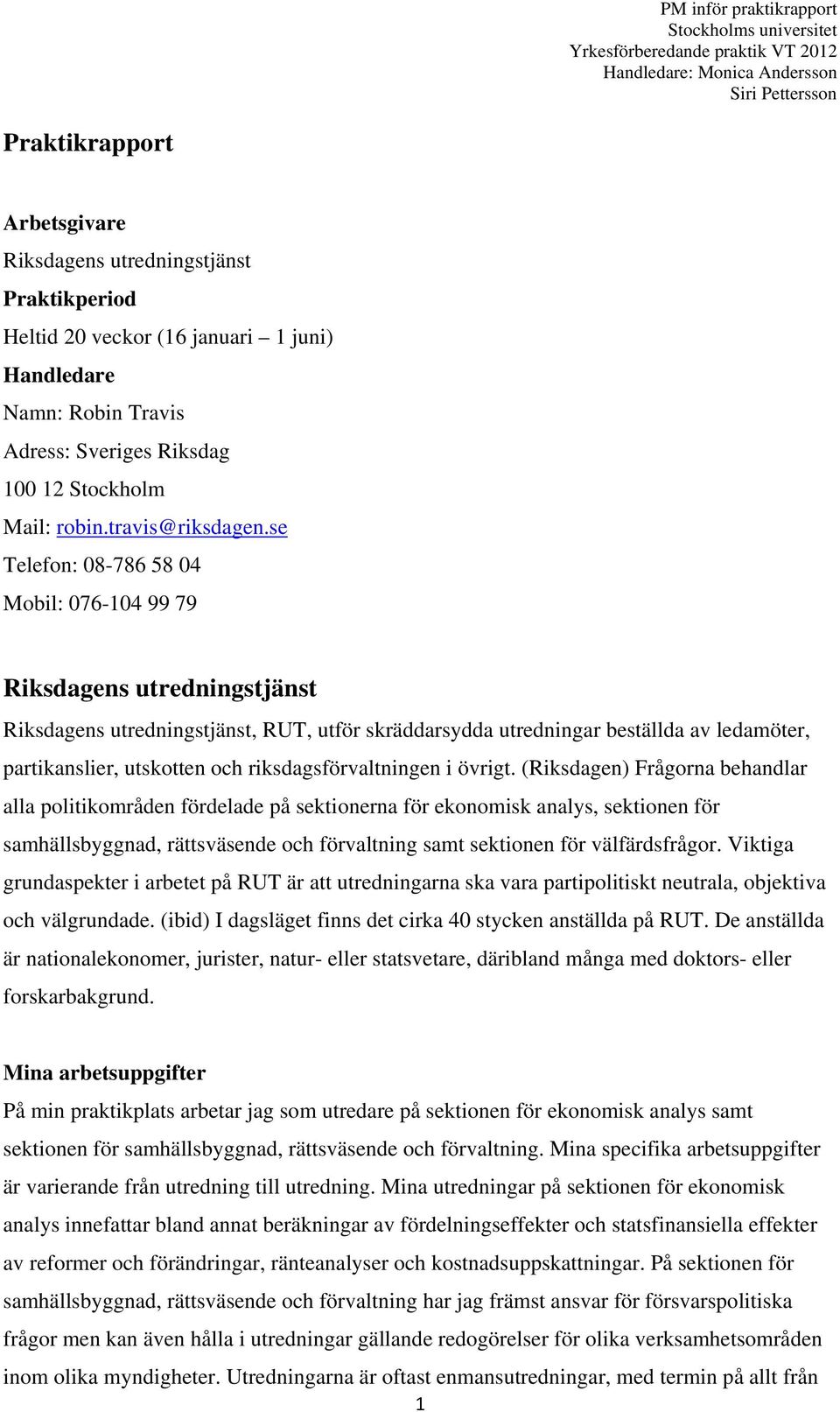 PM inför praktikrapport
Stockholms universitet
Yrkesförberedande praktik VT 2012
Handledare: Monica Andersson
Siri Pettersson

Praktikrapport

Arbetsgivare

Riksdagens utredningstjänst

Praktikperiod

Heltid 20 veckor (16 januari – 1 juni)

Handledare

Namn: Robin Travis

Adress: Sveriges Riksdag

100 12 Stockholm

Mail: robin.travis@riksdagen.se

Telefon: 08-786 58 04

Mobil: 076-104 99 79

Riksdagens utredningstjänst

Riksdagens utredningstjänst, RUT, utför skräddarsydda utredningar beställda av ledamöter, partikanslier, utskotten och riksdagsförvaltningen i övrigt. (Riksdagen) Frågorna behandlar alla politikområden fördelade på sektionerna för ekonomisk analys, sektionen för samhällsbyggnad, rättsväsende och förvaltning samt sektionen för välfärdsfrågor. Viktiga grundaspekter i arbetet på RUT är att utredningarna ska vara partipolitiskt neutrala, objektiva och välgrundade. (ibid) I dagsläget finns det cirka 40 stycken anställda på RUT. De anställda är nationalekonomer, jurister, natur- eller statsvetare, däribland många med doktors- eller forskarbakgrund.

Mina arbetsuppgifter

På min praktikplats arbetar jag som utredare på sektionen för ekonomisk analys samt sektionen för samhällsbyggnad, rättsväsende och förvaltning. Mina specifika arbetsuppgifter är varierande från utredning till utredning. Mina utredningar på sektionen för ekonomisk analys innefattar bland annat beräkningar av fördelningseffekter och statsfinansiella effekter av reformer och förändringar, ränteanalyser och kostnadsuppskattningar. På sektionen för samhällsbyggnad, rättsväsende och förvaltning har jag främst ansvar för försvarspolitiska frågor men kan även hålla i utredningar gällande redogörelser för olika verksamhetsområden inom olika myndigheter. Utredningarna är oftast enmansutredningar, med termin på allt från

1